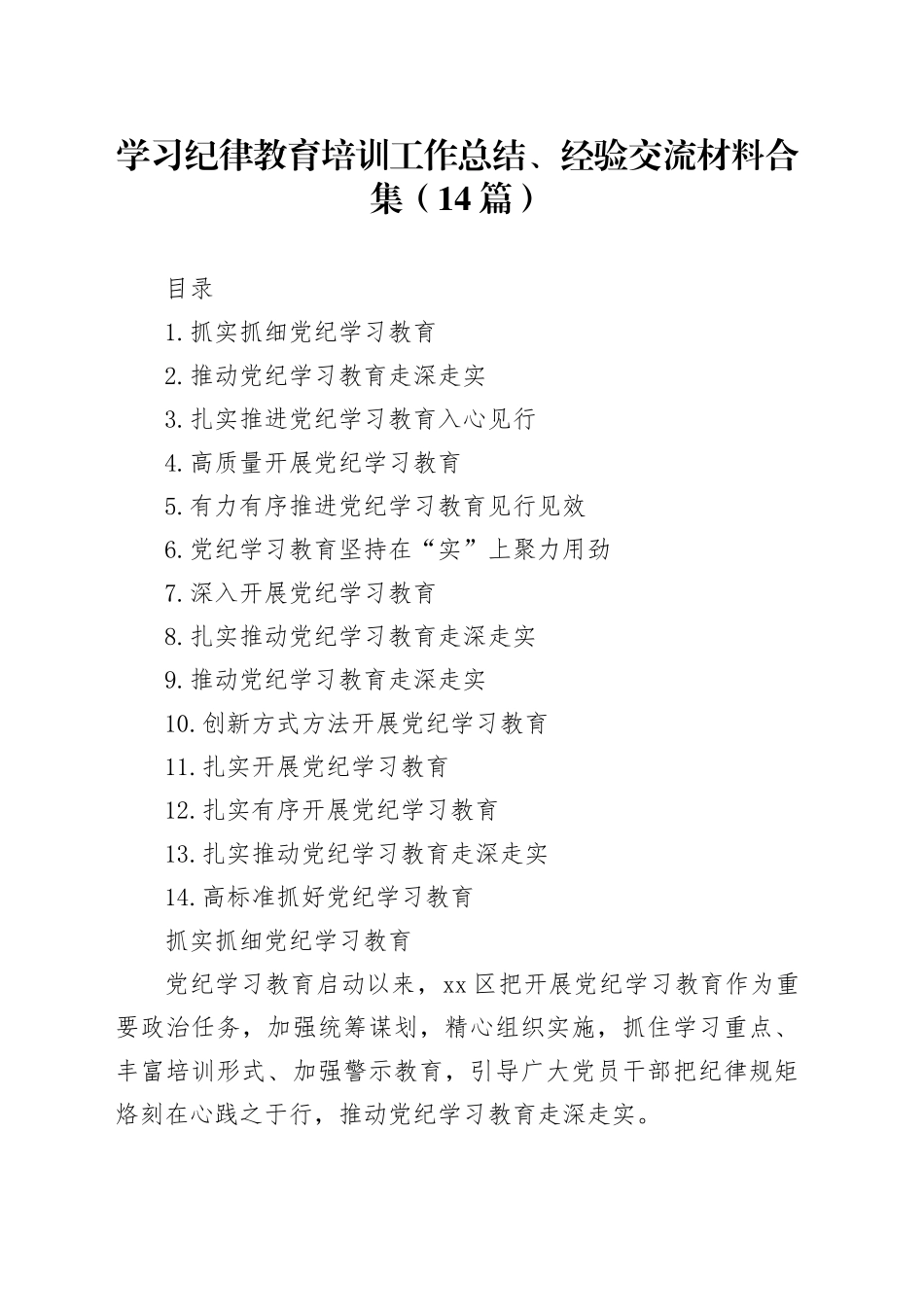 学习纪律教育培训工作总结、经验交流材料合集（14篇）

目录

1.抓实抓细党纪学习教育

2.推动党纪学习教育走深走实

3.扎实推进党纪学习教育入心见行

4.高质量开展党纪学习教育

5.有力有序推进党纪学习教育见行见效

6.党纪学习教育坚持在“实”上聚力用劲

7.深入开展党纪学习教育

8.扎实推动党纪学习教育走深走实

9.推动党纪学习教育走深走实

10.创新方式方法开展党纪学习教育

11.扎实开展党纪学习教育

12.扎实有序开展党纪学习教育

13.扎实推动党纪学习教育走深走实

14.高标准抓好党纪学习教育

抓实抓细党纪学习教育

党纪学习教育启动以来，xx区把开展党纪学习教育作为重要政治任务，加强统筹谋划，精心组织实施，抓住学习重点、丰富培训形式、加强警示教育，引导广大党员干部把纪律规矩烙刻在心践之于行，推动党纪学习教育走深走实。